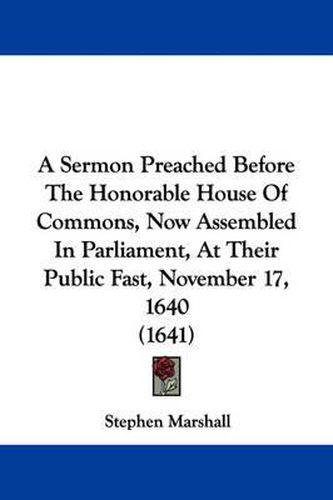 A Sermon Preached Before The Honorable House Of Commons, Now Assembled In Parliament, At Their Public Fast, November 17, 1640
(1641)

Stephen Marshall